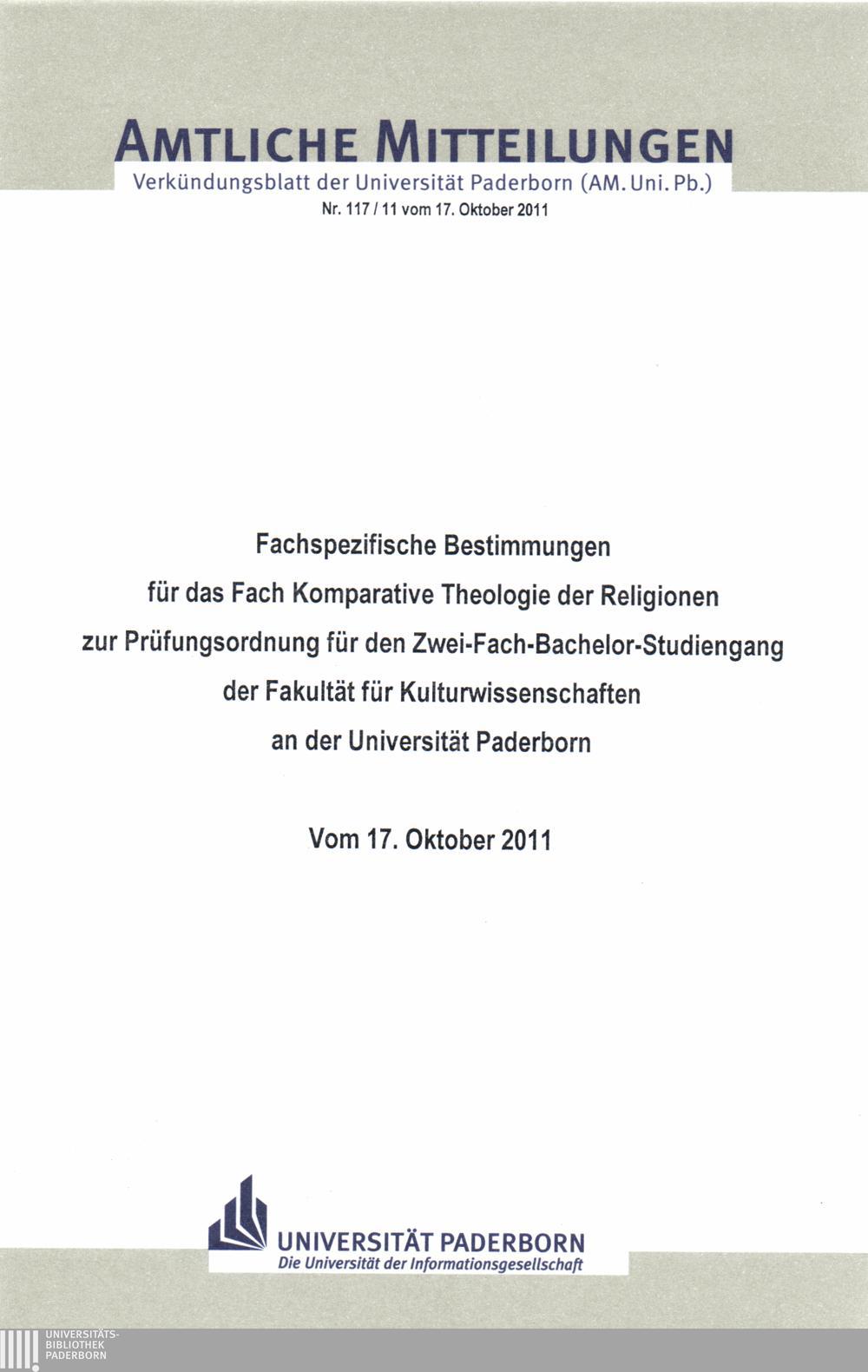 AMTLICHE MITTEILUNGEN
Verkündungsblatt der Universität Paderborn (AM. Uni. Pb.)
Nr. 117 / 11 vom 17. Oktober 2011

Fachspezifische Bestimmungen
für das Fach Komparative Theologie der Religionen
zur Prüfungsordnung für den Zwei-Fach-Bachelor-Studiengang
der Fakultät für Kulturwissenschaften
an der Universität Paderborn

Vom 17. Oktober 2011

UNIVERSITÄT PADERBORN
Die Universität der Informationsgesellschaft

UNIVERSITÄTS-
BIBLIOTHEK
PADERBORN